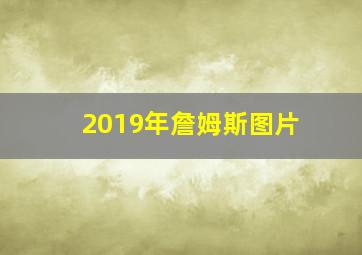 2019年詹姆斯图片